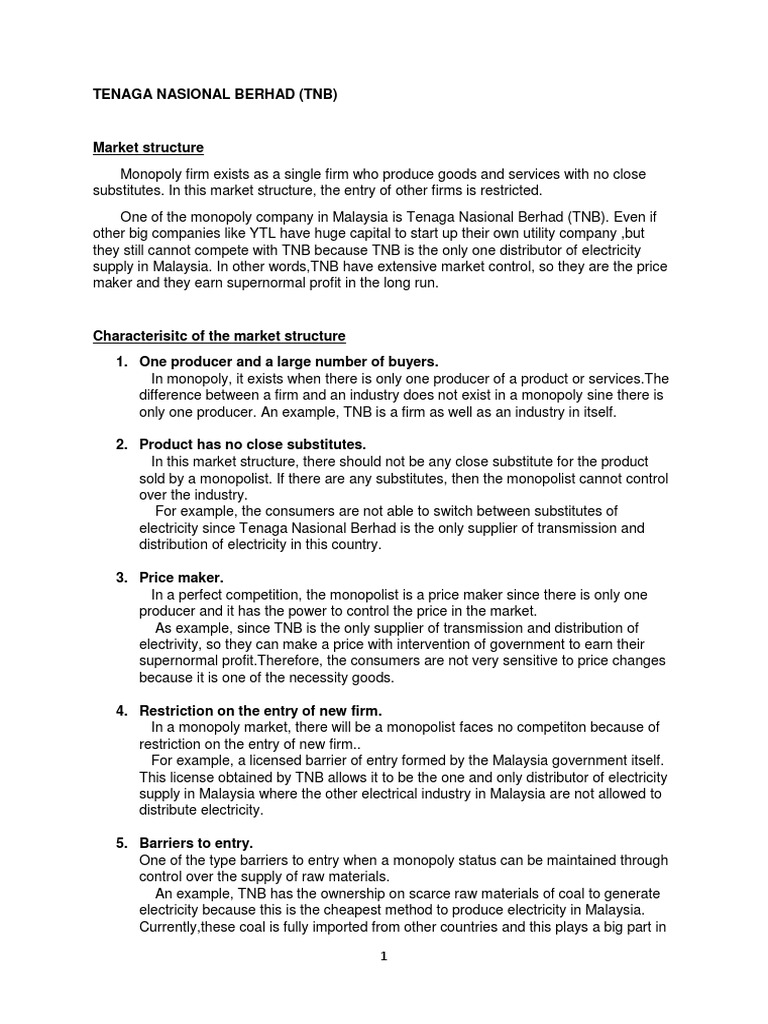 TENAGA NASIONAL BERHAD (TNB)

Market structure

Monopoly firm exists as a single firm who produce goods and services with no close substitutes. In this market structure, the entry of other firms is restricted.

One of the monopoly company in Malaysia is Tenaga Nasional Berhad (TNB). Even if other big companies like YTL have huge capital to start up their own utility company ,but they still cannot compete with TNB because TNB is the only one distributor of electricity supply in Malaysia. In other words,TNB have extensive market control, so they are the price maker and they earn supernormal profit in the long run.

Characterisitc of the market structure

1. One producer and a large number of buyers.
In monopoly, it exists when there is only one producer of a product or services.The difference between a firm and an industry does not exist in a monopoly sine there is only one producer. An example, TNB is a firm as well as an industry in itself.

2. Product has no close substitutes.
In this market structure, there should not be any close substitute for the product sold by a monopolist. If there are any substitutes, then the monopolist cannot control over the industry.
For example, the consumers are not able to switch between substitutes of electricity since Tenaga Nasional Berhad is the only supplier of transmission and distribution of electricity in this country.

3. Price maker.
In a perfect competition, the monopolist is a price maker since there is only one producer and it has the power to control the price in the market.
As example, since TNB is the only supplier of transmission and distribution of electrivity, so they can make a price with intervention of government to earn their supernormal profit.Therefore, the consumers are not very sensitive to price changes because it is one of the necessity goods.

4. Restriction on the entry of new firm.
In a monopoly market, there will be a monopolist faces no competiton because of restriction on the entry of new firm..
For example, a licensed barrier of entry formed by the Malaysia government itself. This license obtained by TNB allows it to be the one and only distributor of electricity supply in Malaysia where the other electrical industry in Malaysia are not allowed to distribute electricity.

5. Barriers to entry.
One of the type barriers to entry when a monopoly status can be maintained through control over the supply of raw materials.
An example, TNB has the ownership on scarce raw materials of coal to generate electricity because this is the cheapest method to produce electricity in Malaysia. Currently,these coal is fully imported from other countries and this plays a big part in

1